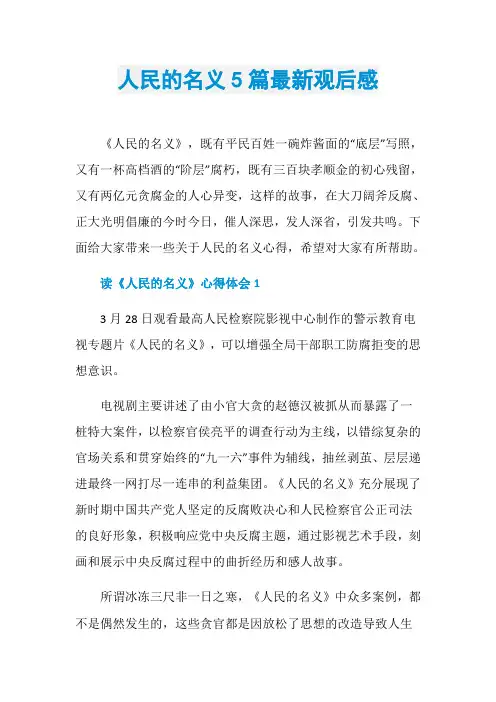 人民的名义 5 篇最新观后感

《人民的名义》，既有平民百姓一碗炸酱面的“底层”写照，又有一杯高档酒的“阶层”腐朽，既有三百块孝顺金的初心残留，又有两亿元贪腐金的人心异变，这样的故事，在大刀阔斧反腐、正大光明倡廉的今时今日，催人深思，发人深省，引发共鸣。下面给大家带来一些关于人民的名义心得，希望对大家有所帮助。

读《人民的名义》心得体会 1

3 月 28 日观看最高人民检察院影视中心制作的警示教育电视专题片《人民的名义》，可以增强全局干部职工防腐拒变的思想意识。

电视剧主要讲述了由小官大贪的赵德汉被抓从而暴露了一桩特大案件，以检察官侯亮平的调查行动为主线，以错综复杂的官场关系和贯穿始终的“九一六”事件为辅线，抽丝剥茧、层层递进最终一网打尽一连串的利益集团。《人民的名义》充分展现了新时期中国共产党人坚定的反腐败决心和人民检察官公正司法的良好形象，积极响应党中央反腐主题，通过影视艺术手段，刻画和展示中央反腐过程中的曲折经历和感人故事。

所谓冰冻三尺非一日之寒，《人民的名义》中众多案例，都不是偶然发生的，这些贪官都是因放松了思想的改造导致人生